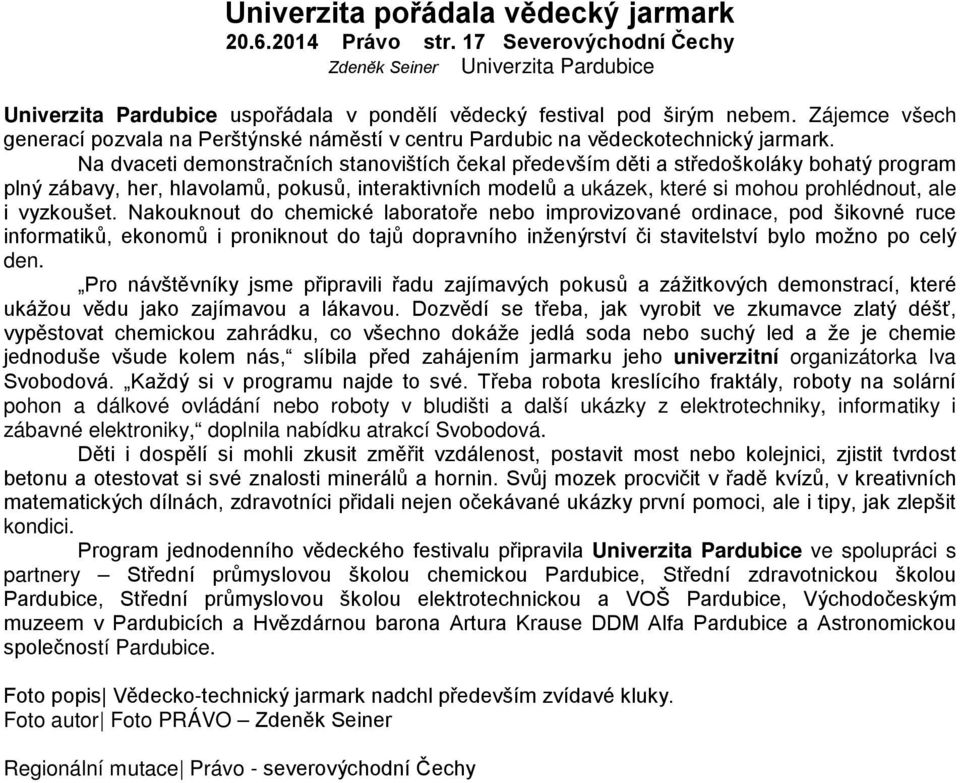 Univerzita pořádala vědecký jarmark
20.6.2014 Právo str. 17 Severovýchodní Čechy
Zdeněk Seiner Univerzita Pardubice

Univerzita Pardubice uspořádala v pondělí vědecký festival pod širým nebem. Zájemce všech generací pozvala na Perštýnské náměstí v centru Pardubic na vědeckotechnický jarmark.

Na dvaceti demonstračních stanovištích čekal především děti a středoškoláky bohatý program plný zábavy, her, hlavolamů, pokusů, interaktivních modelů a ukázek, které si mohou prohlédnout, ale i vyzkoušet. Nakouknout do chemické laboratoře nebo improvizované ordinace, pod šikovné ruce informatiků, ekonomů i proniknout do tajů dopravního inženýrství či stavitelství bylo možno po celý den.

„Pro návštěvníky jsme připravili řadu zajímavých pokusů a zážitkových demonstrací, které ukážou vědu jako zajímavou a lákavou. Dozvědí se třeba, jak vyrobit ve zkumavce zlatý déšť, vypěstovat chemickou zahrádku, co všechno dokáže jedlá soda nebo suchý led a že je chemie jednoduše všude kolem nás,“ slíbila před zahájením jarmarku jeho univerzitní organizátorka Iva Svobodová. „Každý si v programu najde to své. Třeba robota kreslícího fraktály, roboty na solární pohon a dálkové ovládání nebo roboty v bludišti a další ukázky z elektrotechniky, informatiky i zábavné elektroniky,“ doplnila nabídku atrakcí Svobodová.

Děti i dospělí si mohli zkusit změřit vzdálenost, postavit most nebo kolejnici, zjistit tvrdost betonu a otestovat si své znalosti minerálů a hornin. Svůj mozek procvičit v řadě kvízů, v kreativních matematických dílnách, zdravotníci přidali nejen očekávané ukázky první pomoci, ale i tipy, jak zlepšit kondici.

Program jednodenního vědeckého festivalu připravila Univerzita Pardubice ve spolupráci s partnery – Střední průmyslovou školou chemickou Pardubice, Střední zdravotnickou školou Pardubice, Střední průmyslovou školou elektrotechnickou a VOŠ Pardubice, Východočeským muzeem v Pardubicích a Hvězdárnou barona Artura Krause DDM Alfa Pardubice a Astronomickou společností Pardubice.

Foto popis| Vědecko-technický jarmark nadchl především zvídavé kluky.
Foto autor| Foto PRÁVO – Zdeněk Seiner

Regionální mutace| Právo - severovýchodní Čechy